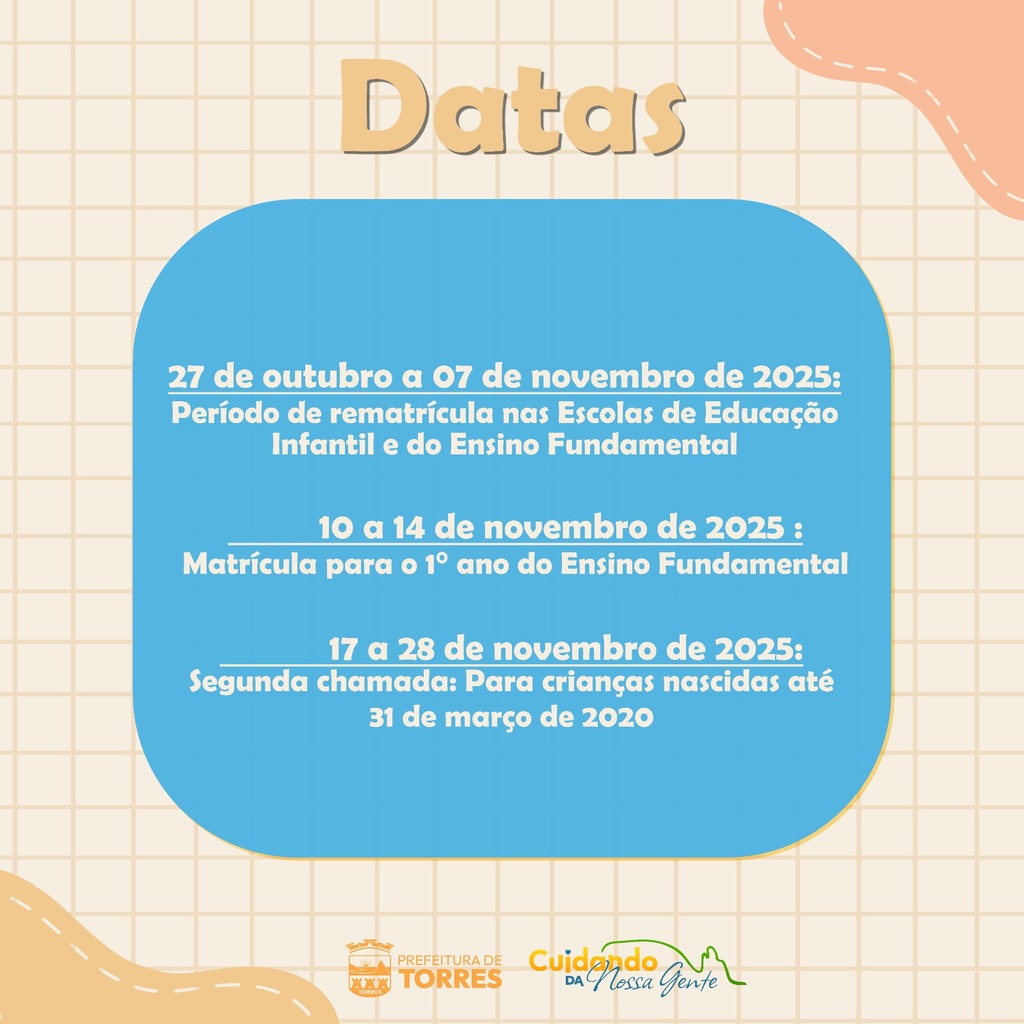 Datas

27 de outubro a 07 de novembro de 2025:
Período de rematrícula nas Escolas de Educação Infantil e do Ensino Fundamental

10 a 14 de novembro de 2025 :
Matrícula para o 1° ano do Ensino Fundamental

17 a 28 de novembro de 2025:
Segunda chamada: Para crianças nascidas até 31 de março de 2020

TORRES PREFEITURA DE TORRES

Cuidando DA Nossa Gente